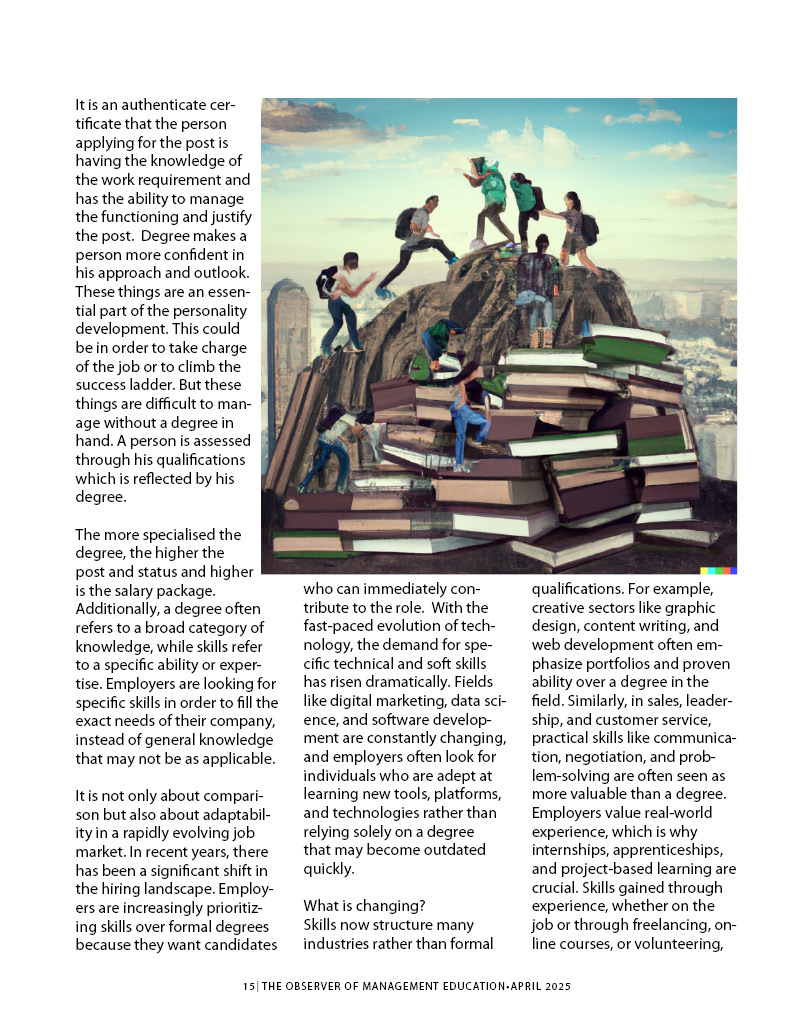 It is an authenticate certificate that the person applying for the post is having the knowledge of the work requirement and has the ability to manage the functioning and justify the post. Degree makes a person more confident in his approach and outlook. These things are an essential part of the personality development. This could be in order to take charge of the job or to climb the success ladder. But these things are difficult to manage without a degree in hand. A person is assessed through his qualifications which is reflected by his degree.

The more specialised the degree, the higher the post and status and higher is the salary package. Additionally, a degree often refers to a broad category of knowledge, while skills refer to a specific ability or expertise. Employers are looking for specific skills in order to fill the exact needs of their company, instead of general knowledge that may not be as applicable.

It is not only about comparison but also about adaptability in a rapidly evolving job market. In recent years, there has been a significant shift in the hiring landscape. Employers are increasingly prioritizing skills over formal degrees because they want candidates who can immediately contribute to the role. With the fast-paced evolution of technology, the demand for specific technical and soft skills has risen dramatically. Fields like digital marketing, data science, and software development are constantly changing, and employers often look for individuals who are adept at learning new tools, platforms, and technologies rather than relying solely on a degree that may become outdated quickly.

What is changing?
Skills now structure many industries rather than formal qualifications. For example, creative sectors like graphic design, content writing, and web development often emphasize portfolios and proven ability over a degree in the field. Similarly, in sales, leadership, and customer service, practical skills like communication, negotiation, and problem-solving are often seen as more valuable than a degree. Employers value real-world experience, which is why internships, apprenticeships, and project-based learning are crucial. Skills gained through experience, whether on the job or through freelancing, online courses, or volunteering,

15| THE OBSERVER OF MANAGEMENT EDUCATION•APRIL 2025